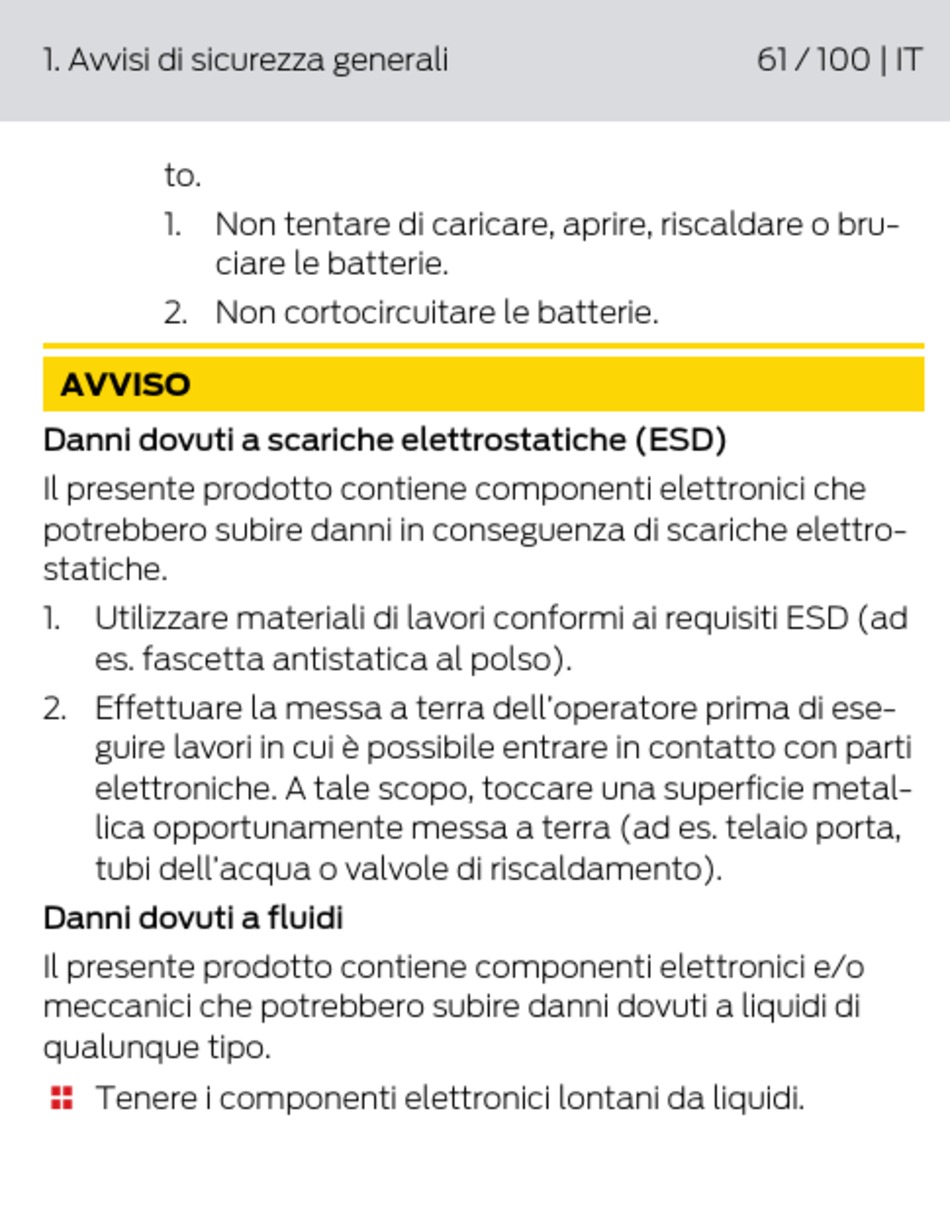 1. Avvisi di sicurezza generali 61 / 100 | IT

to.

1. Non tentare di caricare, aprire, riscaldare o bruciare le batterie.
2. Non cortocircuitare le batterie.

AVVISO

Danni dovuti a scariche elettrostatiche (ESD)

Il presente prodotto contiene componenti elettronici che potrebbero subire danni in conseguenza di scariche elettrostatiche.

1. Utilizzare materiali di lavori conformi ai requisiti ESD (ad es. fascetta antistatica al polso).
2. Effettuare la messa a terra dell'operatore prima di eseguire lavori in cui è possibile entrare in contatto con parti elettroniche. A tale scopo, toccare una superficie metallica opportunamente messa a terra (ad es. telaio porta, tubi dell'acqua o valvole di riscaldamento).

Danni dovuti a fluidi

Il presente prodotto contiene componenti elettronici e/o meccanici che potrebbero subire danni dovuti a liquidi di qualunque tipo.

Tenere i componenti elettronici lontani da liquidi.